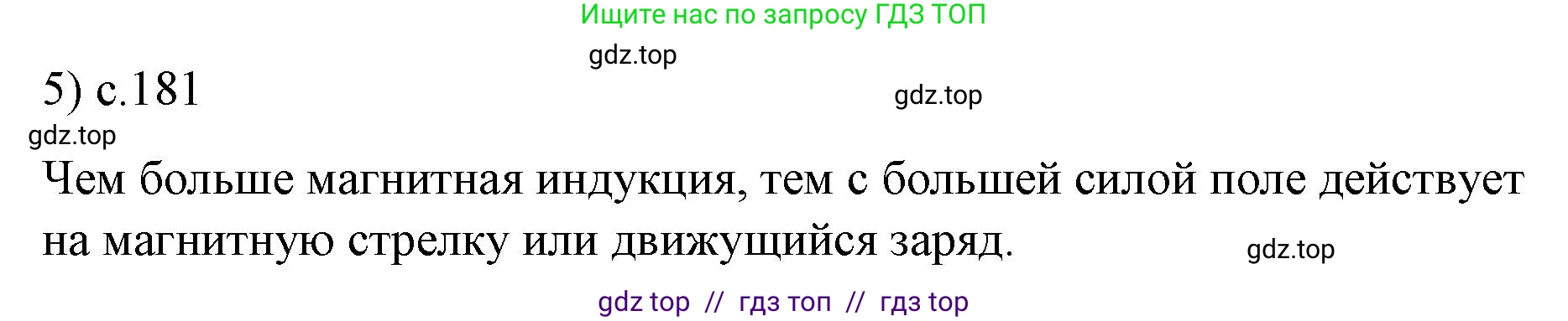 Ищите нас по запросу ГДЗ ТОП

gdz.top

5) с.181

gdz.top

gdz.top

Чем больше магнитная индукция, тем с большей силой поле действует на магнитную стрелку или движущийся заряд.

gdz.top

gdz top // гдз топ // гдз top